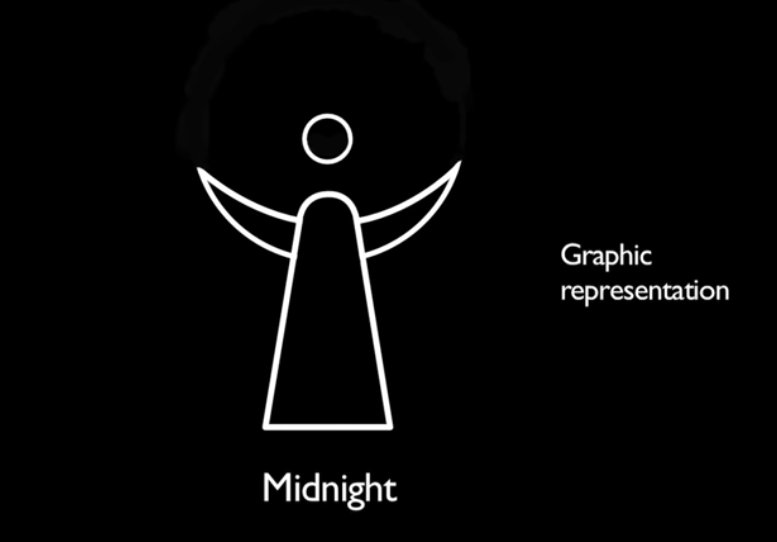 Graphic representation

Midnight